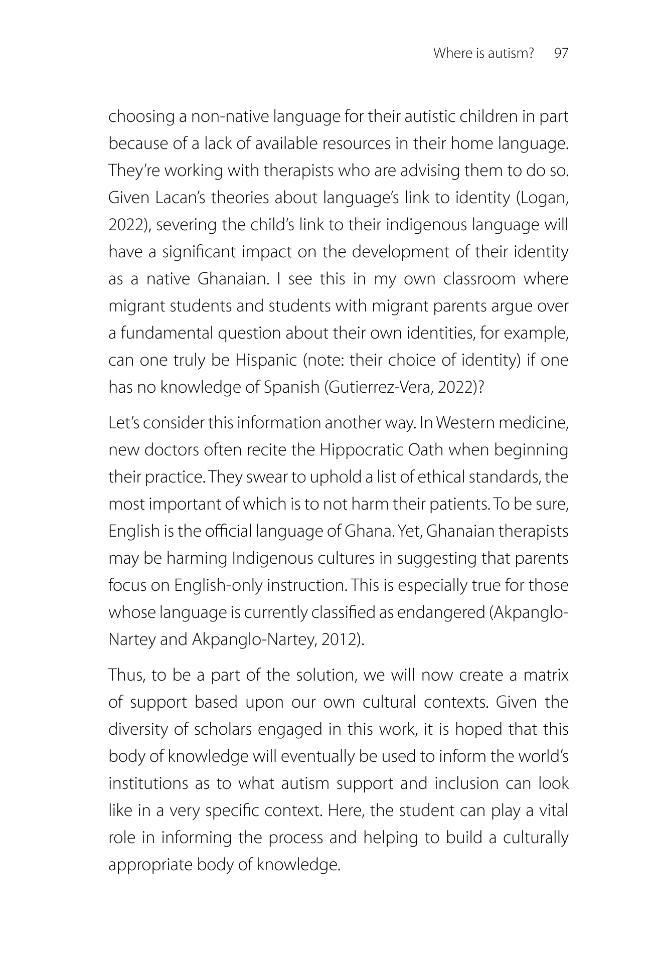 Where is autism? 97

choosing a non-native language for their autistic children in part because of a lack of available resources in their home language. They're working with therapists who are advising them to do so. Given Lacan's theories about language's link to identity (Logan, 2022), severing the child's link to their indigenous language will have a significant impact on the development of their identity as a native Ghanaian. I see this in my own classroom where migrant students and students with migrant parents argue over a fundamental question about their own identities, for example, can one truly be Hispanic (note: their choice of identity) if one has no knowledge of Spanish (Gutierrez-Vera, 2022)?

Let's consider this information another way. In Western medicine, new doctors often recite the Hippocratic Oath when beginning their practice. They swear to uphold a list of ethical standards, the most important of which is to not harm their patients. To be sure, English is the official language of Ghana. Yet, Ghanaian therapists may be harming Indigenous cultures in suggesting that parents focus on English-only instruction. This is especially true for those whose language is currently classified as endangered (Akpanglo-Nartey and Akpanglo-Nartey, 2012).

Thus, to be a part of the solution, we will now create a matrix of support based upon our own cultural contexts. Given the diversity of scholars engaged in this work, it is hoped that this body of knowledge will eventually be used to inform the world's institutions as to what autism support and inclusion can look like in a very specific context. Here, the student can play a vital role in informing the process and helping to build a culturally appropriate body of knowledge.